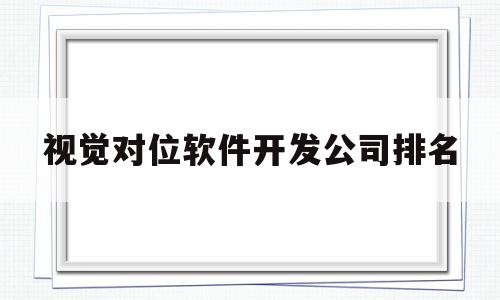 视觉对位软件开发公司排名